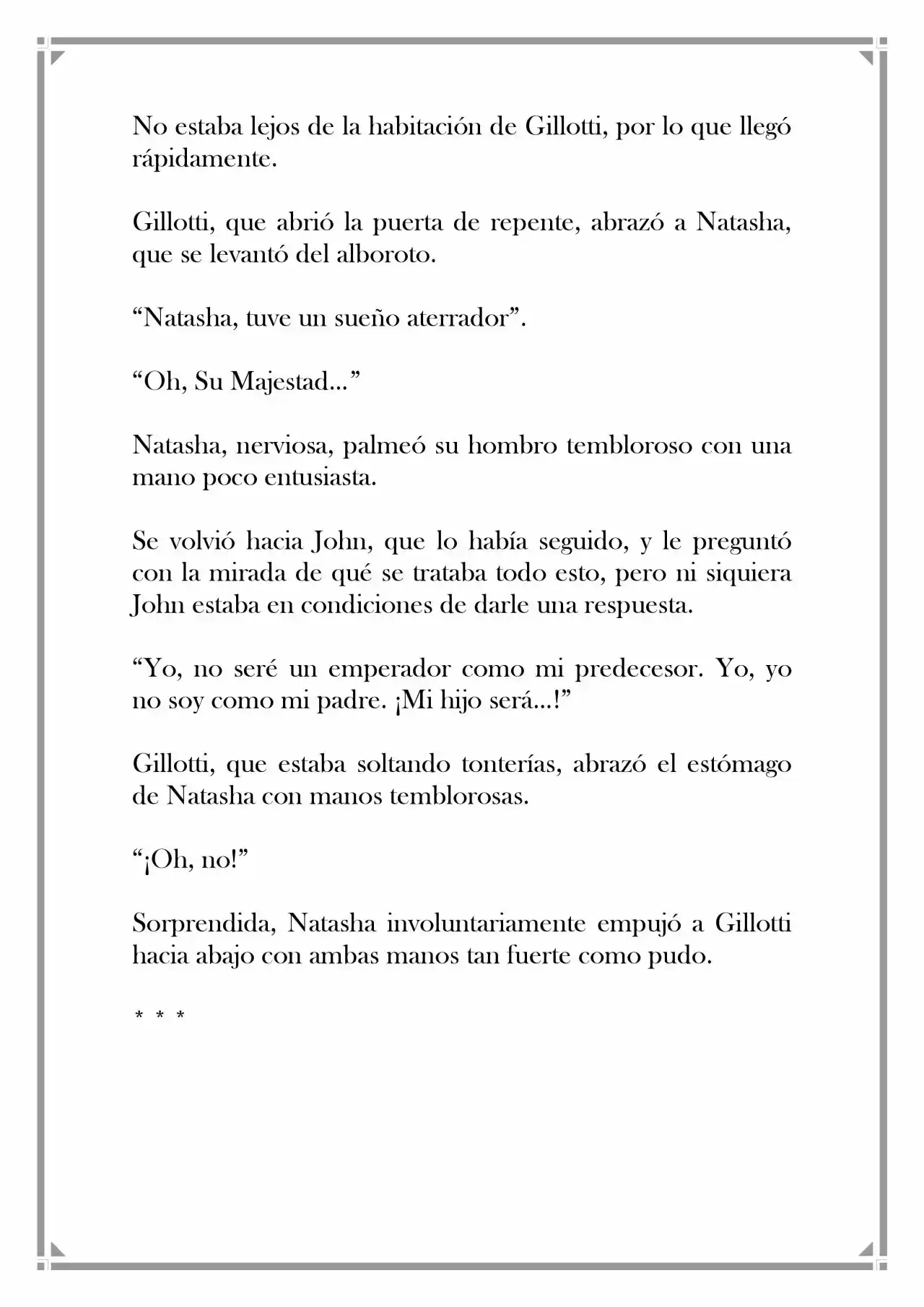 No estaba lejos de la habitación de Gillotti, por lo que llegó rápidamente.

Gillotti, que abrió la puerta de repente, abrazó a Natasha, que se levantó del alboroto.

"Natasha, tuve un sueño aterrador".

"Oh, Su Majestad..."

Natasha, nerviosa, palmeó su hombro tembloroso con una mano poco entusiasta.

Se volvió hacia John, que lo había seguido, y le preguntó con la mirada de qué se trataba todo esto, pero ni siquiera John estaba en condiciones de darle una respuesta.

"Yo, no seré un emperador como mi predecesor. Yo, yo no soy como mi padre. ¡Mi hijo será...!"

Gillotti, que estaba soltando tonterías, abrazó el estómago de Natasha con manos temblorosas.

"¡Oh, no!"

Sorprendida, Natasha involuntariamente empujó a Gillotti hacia abajo con ambas manos tan fuerte como pudo.

* * *